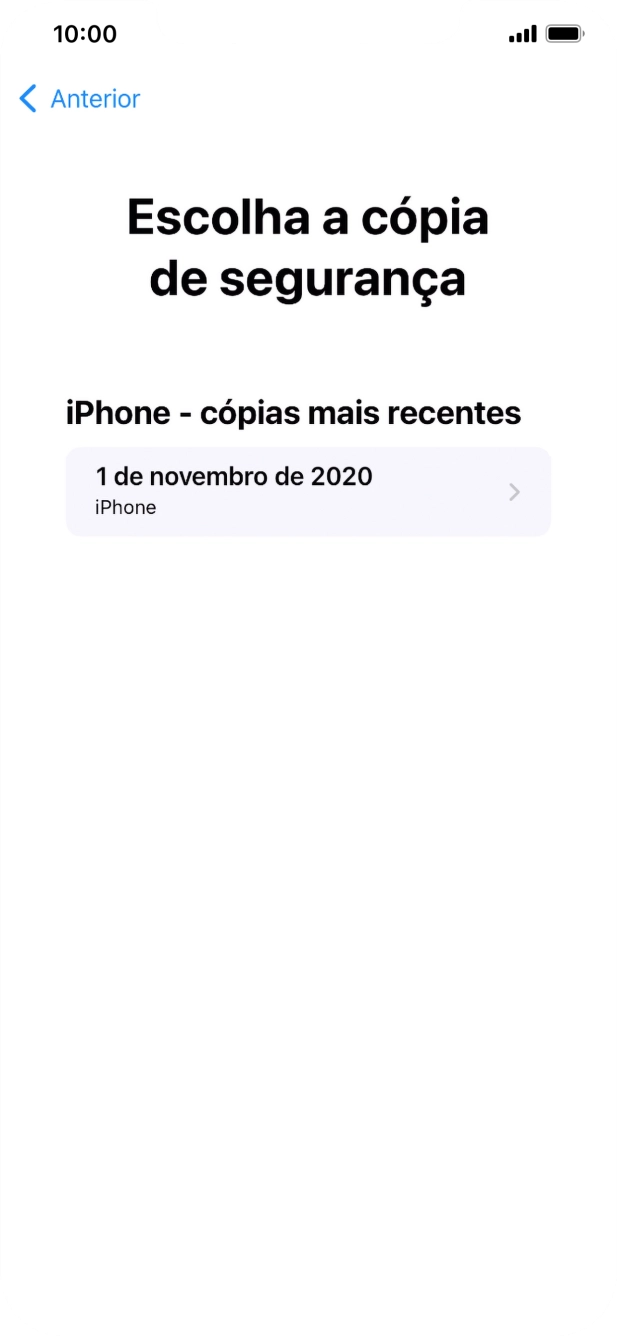 10:00

Anterior

Escolha a cópia de segurança

iPhone - cópias mais recentes

1 de novembro de 2020
iPhone